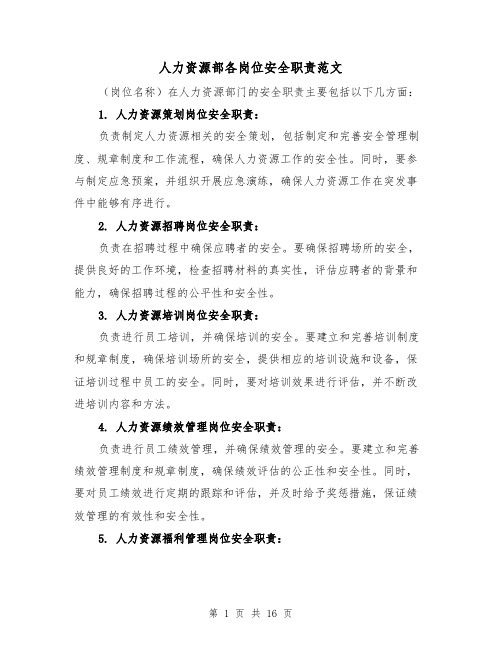 人力资源部各岗位安全职责范文

（岗位名称）在人力资源部门的安全职责主要包括以下几方面：

1. 人力资源策划岗位安全职责：

负责制定人力资源相关的安全策划，包括制定和完善安全管理制度、规章制度和工作流程，确保人力资源工作的安全性。同时，要参与制定应急预案，并组织开展应急演练，确保人力资源工作在突发事件中能够有序进行。

2. 人力资源招聘岗位安全职责：

负责在招聘过程中确保应聘者的安全。要确保招聘场所的安全，提供良好的工作环境，检查招聘材料的真实性，评估应聘者的背景和能力，确保招聘过程的公平性和安全性。

3. 人力资源培训岗位安全职责：

负责进行员工培训，并确保培训的安全。要建立和完善培训制度和规章制度，确保培训场所的安全，提供相应的培训设施和设备，保证培训过程中员工的安全。同时，要对培训效果进行评估，并不断改进培训内容和方法。

4. 人力资源绩效管理岗位安全职责：

负责进行员工绩效管理，并确保绩效管理的安全。要建立和完善绩效管理制度和规章制度，确保绩效评估的公正性和安全性。同时，要对员工绩效进行定期的跟踪和评估，并及时给予奖惩措施，保证绩效管理的有效性和安全性。

5. 人力资源福利管理岗位安全职责：

第 1 页 共 16 页